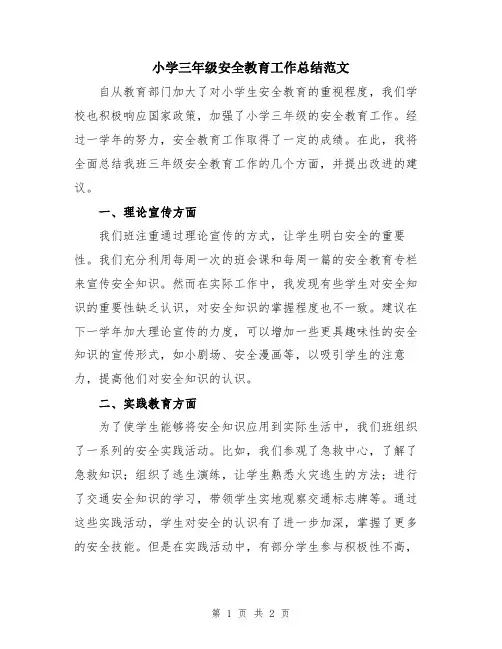 小学三年级安全教育工作总结范文

自从教育部门加大了对小学生安全教育的重视程度，我们学校也积极响应国家政策，加强了小学三年级的安全教育工作。经过一学年的努力，安全教育工作取得了一定的成绩。在此，我将全面总结我班三年级安全教育工作的几个方面，并提出改进的建议。

一、理论宣传方面

我们班注重通过理论宣传的方式，让学生明白安全的重要性。我们充分利用每周一次的班会课和每周一篇的安全教育专栏来宣传安全知识。然而在实际工作中，我发现有些学生对安全知识的重要性缺乏认识，对安全知识的掌握程度也不一致。建议在下一学年加大理论宣传的力度，可以增加一些更具趣味性的安全知识的宣传形式，如小剧场、安全漫画等，以吸引学生的注意力，提高他们对安全知识的认识。

二、实践教育方面

为了使学生能够将安全知识应用到实际生活中，我们班组织了一系列的安全实践活动。比如，我们参观了急救中心，了解了急救知识；组织了逃生演练，让学生熟悉火灾逃生的方法；进行了交通安全知识的学习，带领学生实地观察交通标志牌等。通过这些实践活动，学生对安全的认识有了进一步加深，掌握了更多的安全技能。但是在实践活动中，有部分学生参与积极性不高，

第 1 页 共 2 页